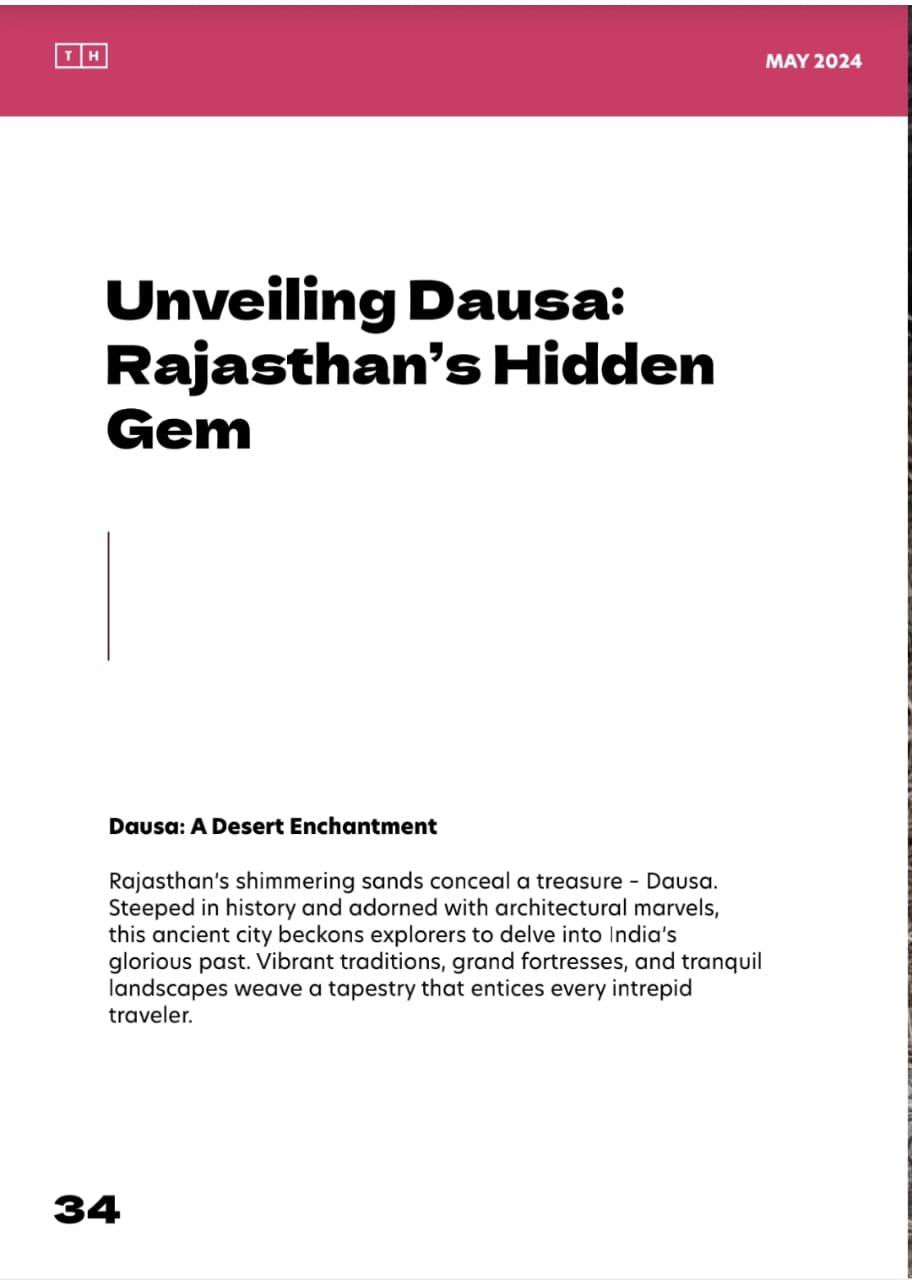 T H

MAY 2024

Unveiling Dausa: Rajasthan's Hidden Gem

Dausa: A Desert Enchantment

Rajasthan's shimmering sands conceal a treasure - Dausa. Steeped in history and adorned with architectural marvels, this ancient city beckons explorers to delve into India's glorious past. Vibrant traditions, grand fortresses, and tranquil landscapes weave a tapestry that entices every intrepid traveler.

34